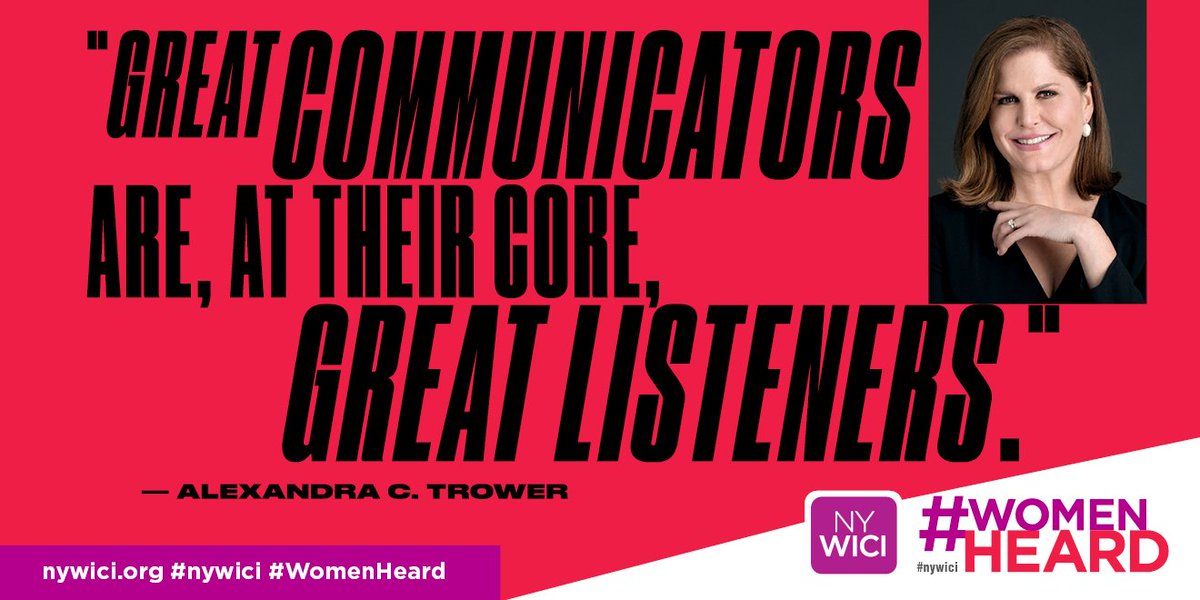 "GREAT COMMUNICATORS ARE, AT THEIR CORE, GREAT LISTENERS."

— ALEXANDRA C. TROWER

nywici.org #nywici #WomenHeard

NY WICI

#WOMEN HEARD

#nywici